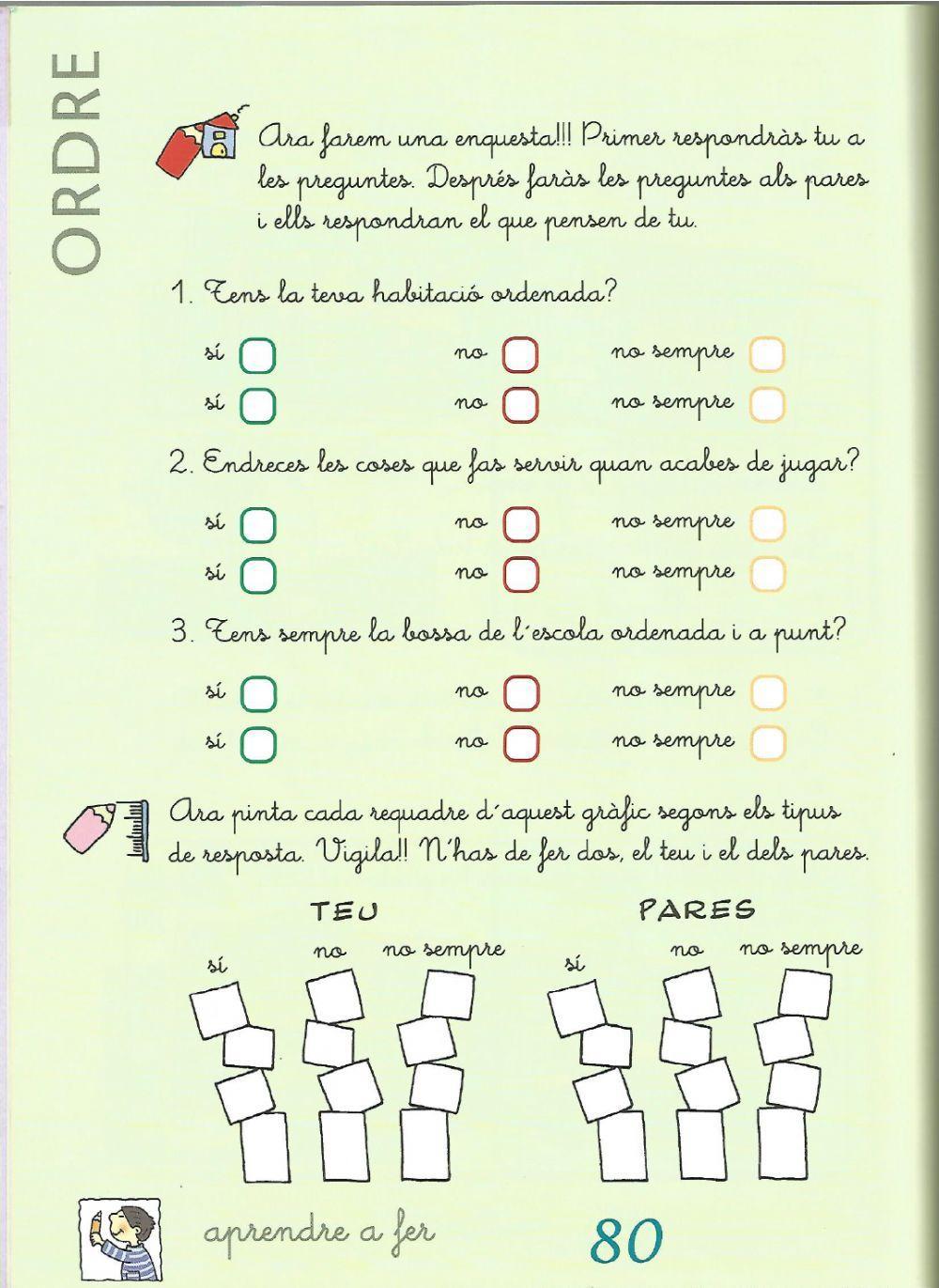 ORDRE

Ara farem una enquesta!!! Primer respondràs tu a les preguntes. Després faràs les preguntes als pares i ells respondran el que pensen de tu.

1. Tens la teva habitació ordenada?

sí no no sempre
sí no no sempre

2. Endreces les coses que fas servir quan acabes de jugar?

sí no no sempre
sí no no sempre

3. Tens sempre la bossa de l'escola ordenada i a punt?

sí no no sempre
sí no no sempre

Ara pinta cada requadre d'aquest gràfic segons els tipus de resposta. Vigila!! N'has de fer dos, el teu i el dels pares.

TEU

sí no no sempre

PARES

sí no no sempre

aprendre a fer 80